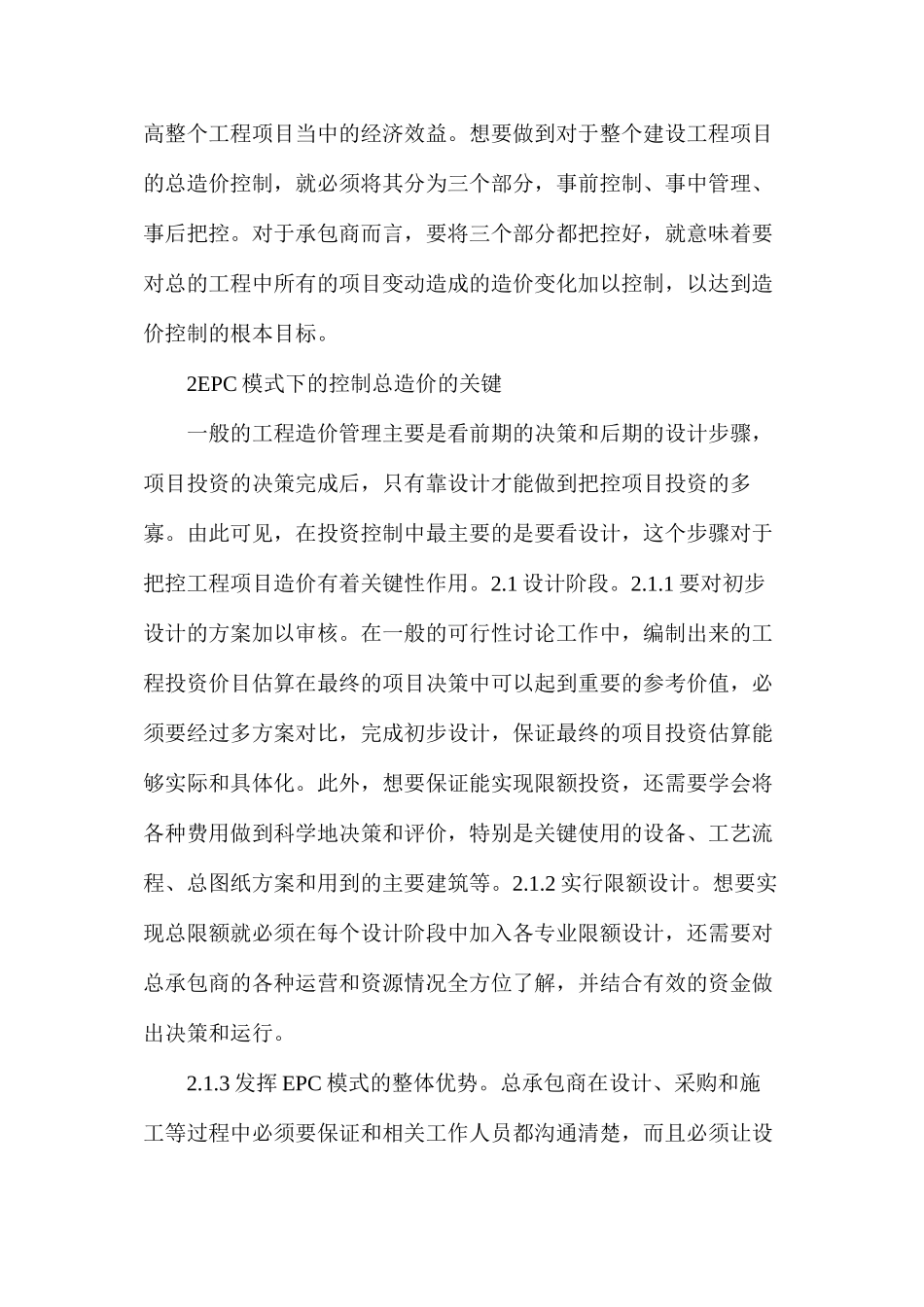 高整个工程项目当中的经济效益。想要做到对于整个建设工程项目的总造价控制，就必须将其分为三个部分，事前控制、事中管理、事后把控。对于承包商而言，要将三个部分都把控好，就意味着要对总的工程中所有的项目变动造成的造价变化加以控制，以达到造价控制的根本目标。

2EPC 模式下的控制总造价的关键

一般的工程造价管理主要是看前期的决策和后期的设计步骤，项目投资的决策完成后，只有靠设计才能做到把控项目投资的多寡。由此可见，在投资控制中最主要的是要看设计，这个步骤对于把控工程项目造价有着关键性作用。2.1 设计阶段。2.1.1 要对初步设计的方案加以审核。在一般的可行性讨论工作中，编制出来的工程投资价目估算在最终的项目决策中可以起到重要的参考价值，必须要经过多方案对比，完成初步设计，保证最终的项目投资估算能够实际和具体化。此外，想要保证能实现限额投资，还需要学会将各种费用做到科学地决策和评价，特别是关键使用的设备、工艺流程、总图纸方案和用到的主要建筑等。2.1.2 实行限额设计。想要实现总限额就必须在每个设计阶段中加入各专业限额设计，还需要对总承包商的各种运营和资源情况全方位了解，并结合有效的资金做出决策和运行。

2.1.3 发挥 EPC 模式的整体优势。总承包商在设计、采购和施工等过程中必须要保证和相关工作人员都沟通清楚，而且必须让设